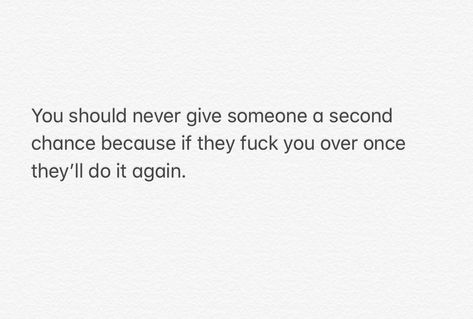 You should never give someone a second chance because if they fuck you over once they'll do it again.